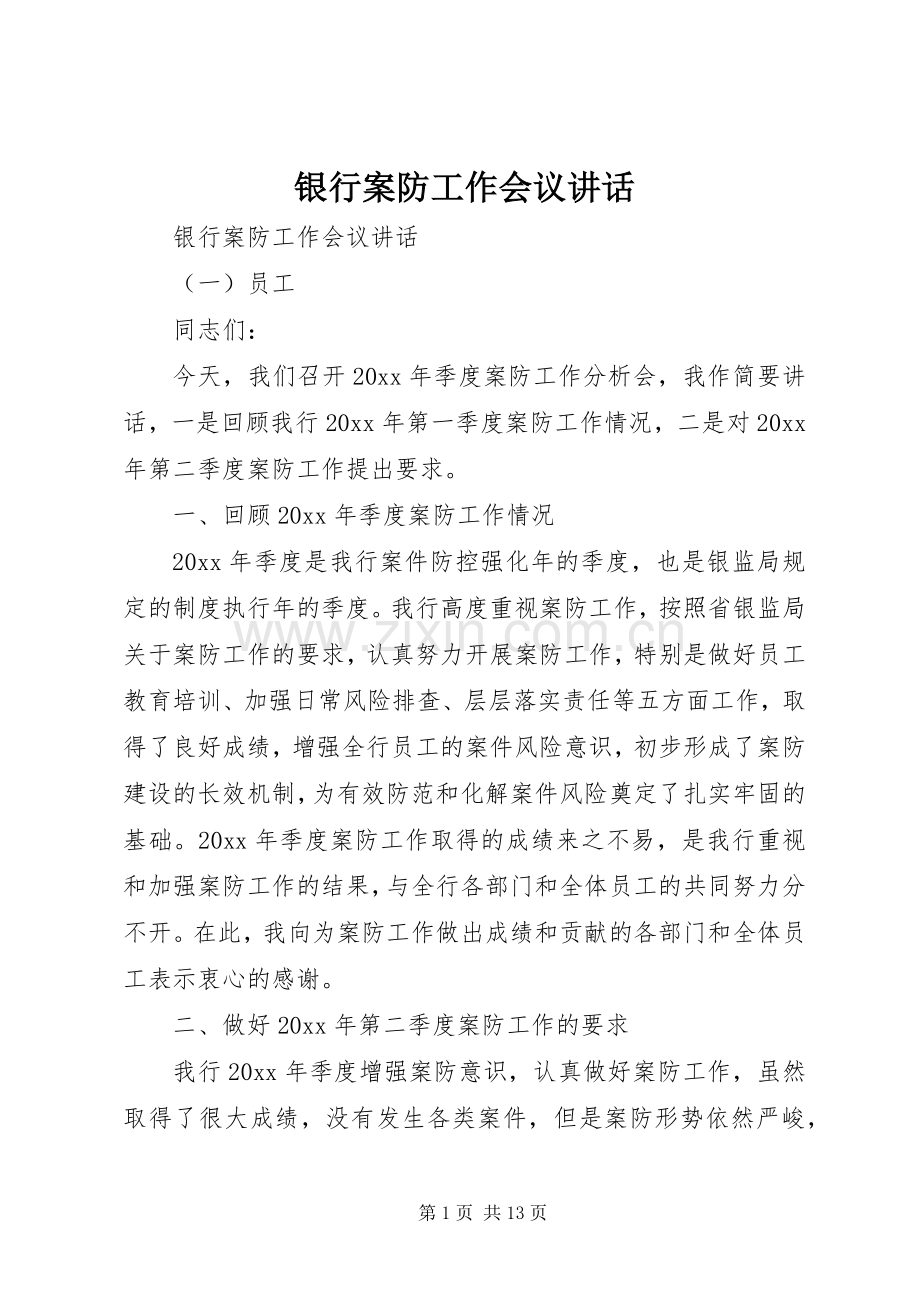 银行案防工作会议讲话

银行案防工作会议讲话

（一）员工

同志们：

今天，我们召开20xx年季度案防工作分析会，我作简要讲话，一是回顾我行20xx年第一季度案防工作情况，二是对20xx年第二季度案防工作提出要求。

一、回顾20xx年季度案防工作情况

20xx年季度是我行案件防控强化年的季度，也是银监局规定的制度执行年的季度。我行高度重视案防工作，按照省银监局关于案防工作的要求，认真努力开展案防工作，特别是做好员工教育培训、加强日常风险排查、层层落实责任等五方面工作，取得了良好成绩，增强全行员工的案件风险意识，初步形成了案防建设的长效机制，为有效防范和化解案件风险奠定了扎实牢固的基础。20xx年季度案防工作取得的成绩来之不易，是我行重视和加强案防工作的结果，与全行各部门和全体员工的共同努力分不开。在此，我向为案防工作做出成绩和贡献的各部门和全体员工表示衷心的感谢。

二、做好20xx年第二季度案防工作的要求

我行20xx年季度增强案防意识，认真做好案防工作，虽然取得了很大成绩，没有发生各类案件，但是案防形势依然严峻，

第1页 共13页

www.zixin.com.cn